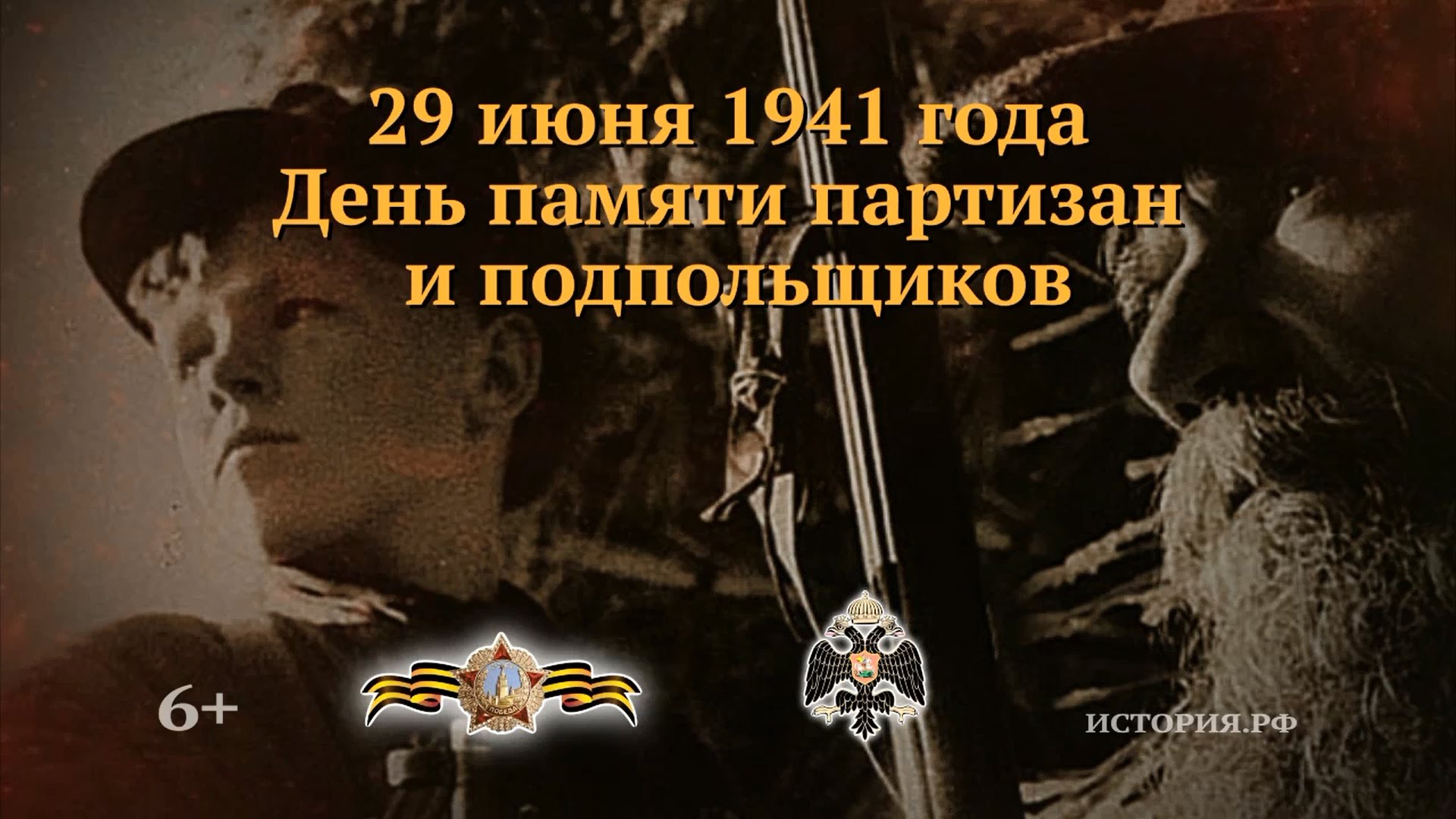 29 июня 1941 года
День памяти партизан и подпольщиков

6+

ПОБЕДА

ИСТОРИЯ.РФ